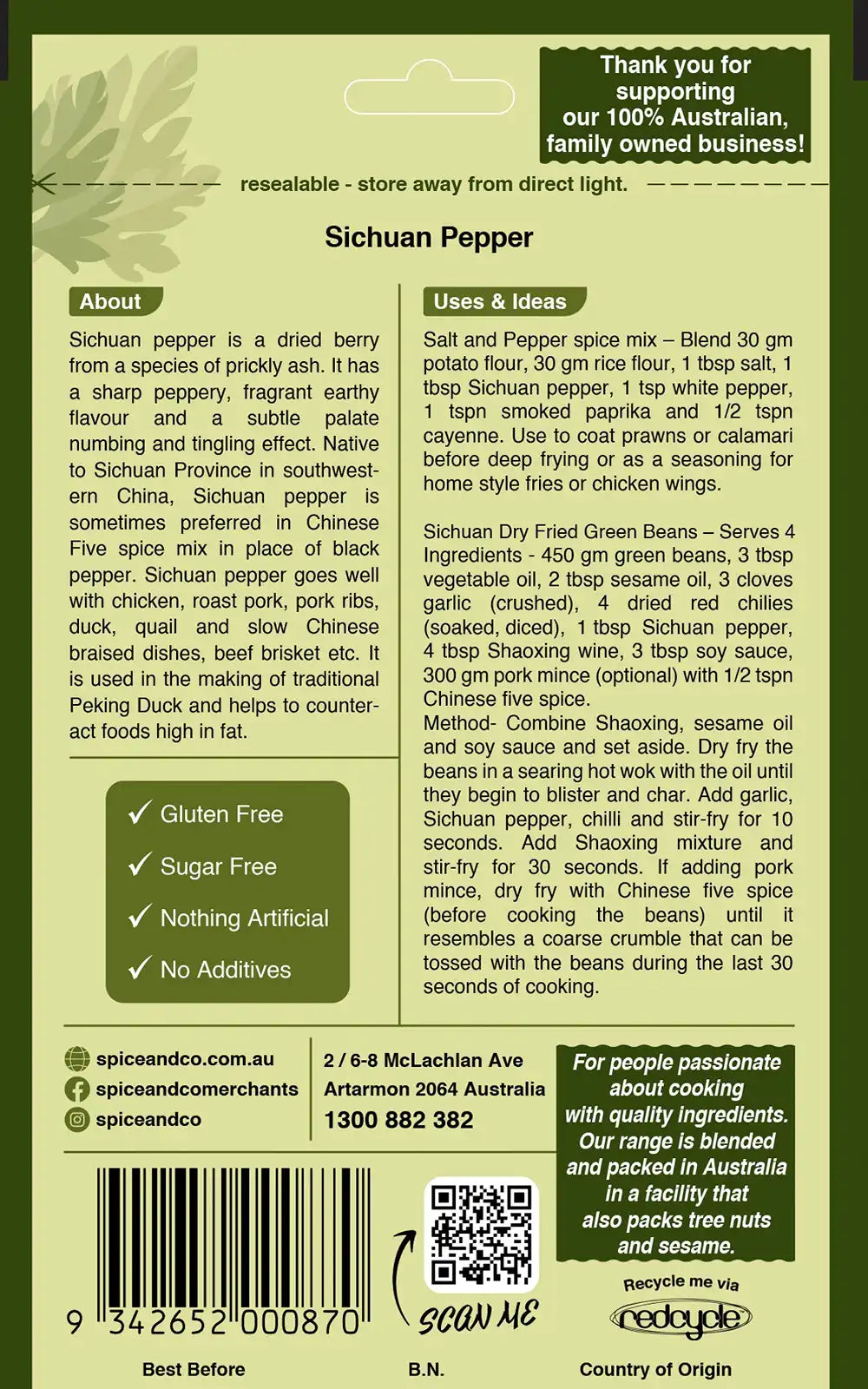 Thank you for supporting our 100% Australian, family owned business!

resealable - store away from direct light.

Sichuan Pepper

About

Sichuan pepper is a dried berry from a species of prickly ash. It has a sharp peppery, fragrant earthy flavour and a subtle palate numbing and tingling effect. Native to Sichuan Province in southwestern China, Sichuan pepper is sometimes preferred in Chinese Five spice mix in place of black pepper. Sichuan pepper goes well with chicken, roast pork, pork ribs, duck, quail and slow Chinese braised dishes, beef brisket etc. It is used in the making of traditional Peking Duck and helps to counteract foods high in fat.

✓ Gluten Free
✓ Sugar Free
✓ Nothing Artificial
✓ No Additives

Uses & Ideas

Salt and Pepper spice mix – Blend 30 gm potato flour, 30 gm rice flour, 1 tbsp salt, 1 tbsp Sichuan pepper, 1 tsp white pepper, 1 tspn smoked paprika and 1/2 tspn cayenne. Use to coat prawns or calamari before deep frying or as a seasoning for home style fries or chicken wings.

Sichuan Dry Fried Green Beans – Serves 4
Ingredients - 450 gm green beans, 3 tbsp vegetable oil, 2 tbsp sesame oil, 3 cloves garlic (crushed), 4 dried red chilies (soaked, diced), 1 tbsp Sichuan pepper, 4 tbsp Shaoxing wine, 3 tbsp soy sauce, 300 gm pork mince (optional) with 1/2 tspn Chinese five spice.
Method- Combine Shaoxing, sesame oil and soy sauce and set aside. Dry fry the beans in a searing hot wok with the oil until they begin to blister and char. Add garlic, Sichuan pepper, chilli and stir-fry for 10 seconds. Add Shaoxing mixture and stir-fry for 30 seconds. If adding pork mince, dry fry with Chinese five spice (before cooking the beans) until it resembles a coarse crumble that can be tossed with the beans during the last 30 seconds of cooking.

spiceandco.com.au
spiceandcomerchants
spiceandco

2 / 6-8 McLachlan Ave
Artarmon 2064 Australia
1300 882 382

For people passionate about cooking with quality ingredients. Our range is blended and packed in Australia in a facility that also packs tree nuts and sesame.

9 342652 000870

SCAN ME

Recycle me via
redcycle

Best Before

B.N.

Country of Origin